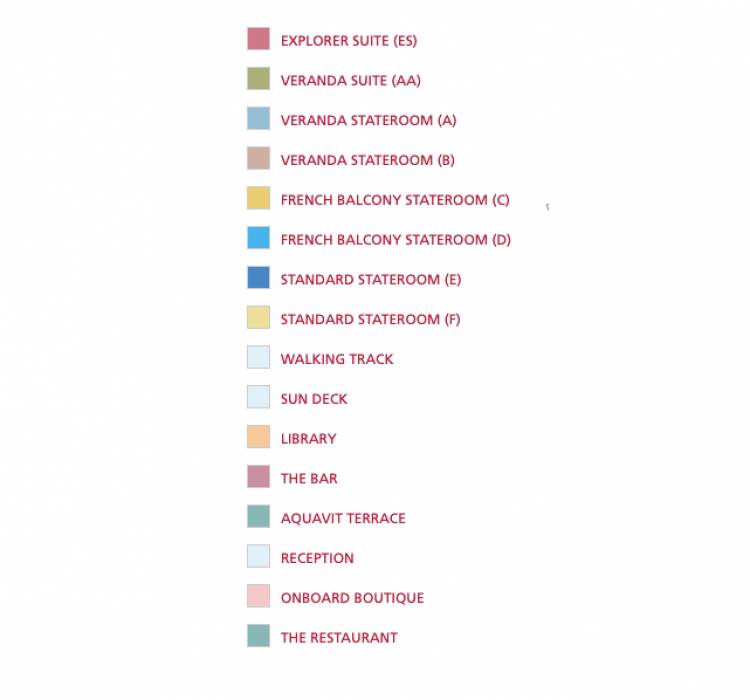 EXPLORER SUITE (ES)

VERANDA SUITE (AA)

VERANDA STATEROOM (A)

VERANDA STATEROOM (B)

FRENCH BALCONY STATEROOM (C)

FRENCH BALCONY STATEROOM (D)

STANDARD STATEROOM (E)

STANDARD STATEROOM (F)

WALKING TRACK

SUN DECK

LIBRARY

THE BAR

AQUAVIT TERRACE

RECEPTION

ONBOARD BOUTIQUE

THE RESTAURANT